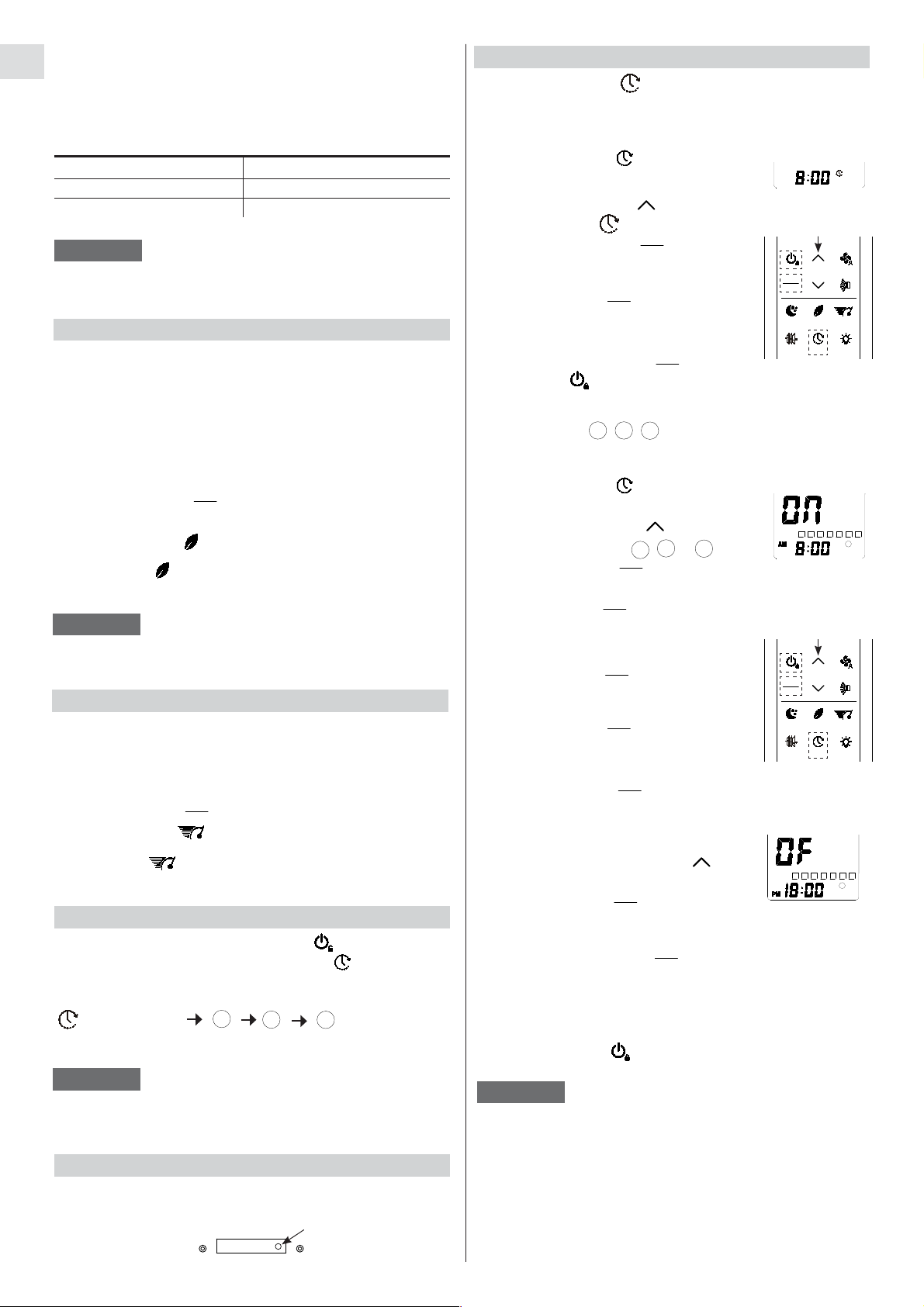 8:00

ON

AM 8:00

OF

PM 18:00